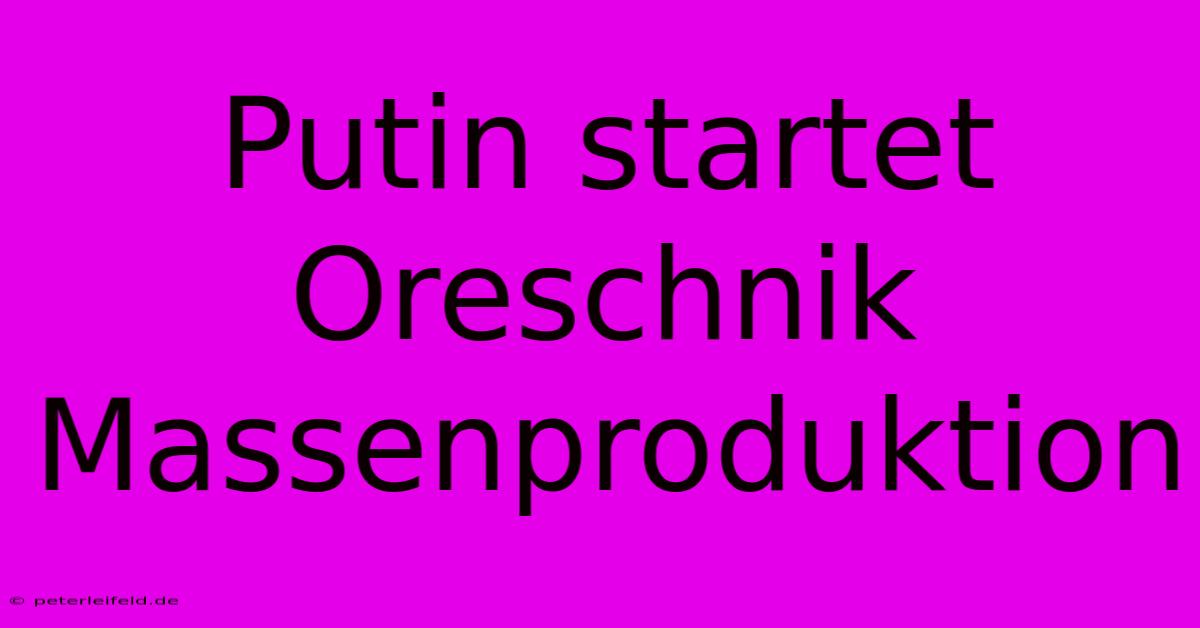 Putin startet Oreschnik Massenproduktion

© peterleifeld.de